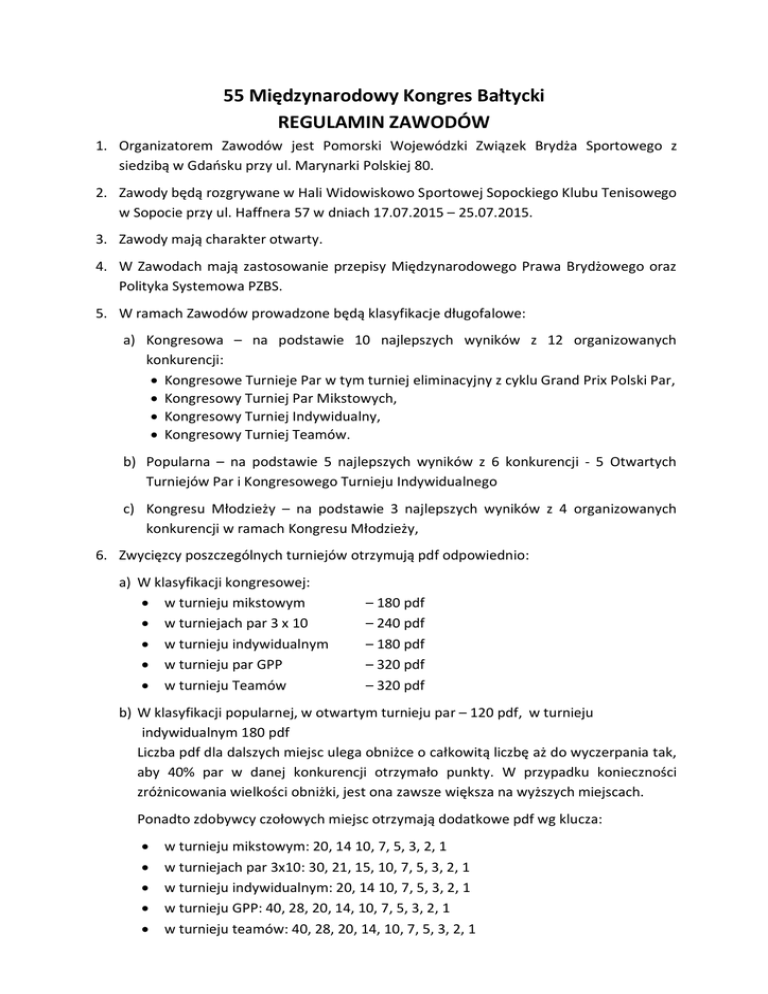 55 Międzynarodowy Kongres Bałtycki
REGULAMIN ZAWODÓW

1. Organizatorem Zawodów jest Pomorski Wojewódzki Związek Brydża Sportowego z siedzibą w Gdańsku przy ul. Marynarki Polskiej 80.

2. Zawody będą rozgrywane w Hali Widowiskowo Sportowej Sopockiego Klubu Tenisowego w Sopocie przy ul. Haffnera 57 w dniach 17.07.2015 – 25.07.2015.

3. Zawody mają charakter otwarty.

4. W Zawodach mają zastosowanie przepisy Międzynarodowego Prawa Brydżowego oraz Polityka Systemowa PZBS.

5. W ramach Zawodów prowadzone będą klasyfikacje długofalowe:

a) Kongresowa – na podstawie 10 najlepszych wyników z 12 organizowanych konkurencji:
• Kongresowe Turnieje Par w tym turniej eliminacyjny z cyklu Grand Prix Polski Par,
• Kongresowy Turniej Par Mikstowych,
• Kongresowy Turniej Indywidualny,
• Kongresowy Turniej Teamów.

b) Popularna – na podstawie 5 najlepszych wyników z 6 konkurencji - 5 Otwartych Turniejów Par i Kongresowego Turnieju Indywidualnego

c) Kongresu Młodzieży – na podstawie 3 najlepszych wyników z 4 organizowanych konkurencji w ramach Kongresu Młodzieży,

6. Zwycięzcy poszczególnych turniejów otrzymują pdf odpowiednio:

a) W klasyfikacji kongresowej:
• w turnieju mikstowym – 180 pdf
• w turniejach par 3 x 10 – 240 pdf
• w turnieju indywidualnym – 180 pdf
• w turnieju par GPP – 320 pdf
• w turnieju Teamów – 320 pdf

b) W klasyfikacji popularnej, w otwartym turnieju par – 120 pdf, w turnieju indywidualnym 180 pdf
Liczba pdf dla dalszych miejsc ulega obniżce o całkowitą liczbę aż do wyczerpania tak, aby 40% par w danej konkurencji otrzymało punkty. W przypadku konieczności zróżnicowania wielkości obniżki, jest ona zawsze większa na wyższych miejscach.

Ponadto zdobywcy czołowych miejsc otrzymają dodatkowe pdf wg klucza:

• w turnieju mikstowym: 20, 14 10, 7, 5, 3, 2, 1
• w turniejach par 3x10: 30, 21, 15, 10, 7, 5, 3, 2, 1
• w turnieju indywidualnym: 20, 14 10, 7, 5, 3, 2, 1
• w turnieju GPP: 40, 28, 20, 14, 10, 7, 5, 3, 2, 1
• w turnieju teamów: 40, 28, 20, 14, 10, 7, 5, 3, 2, 1